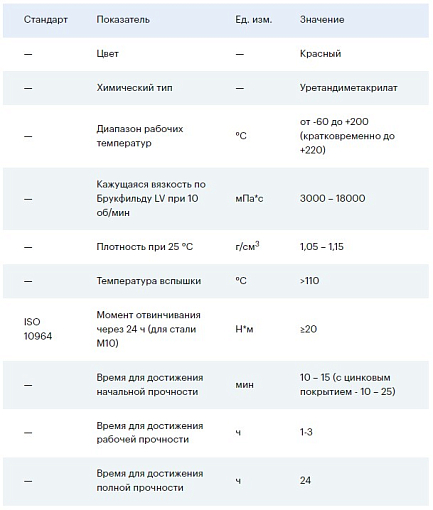 | Стандарт | Показатель | Ед. изм. | Значение |
|---|---|---|---|
| — | Цвет | — | Красный |
| — | Химический тип | — | Уретандиметакрилат |
| — | Диапазон рабочих температур | °C | от -60 до +200 (кратковременно до +220) |
| — | Кажущаяся вязкость по Брукфильду LV при 10 об/мин | мПа*с | 3000 – 18000 |
| — | Плотность при 25 °C | г/см$^3$ | 1,05 – 1,15 |
| — | Температура вспышки | °C | >110 |
| ISO 10964 | Момент отвинчивания через 24 ч (для стали М10) | Н*м | ≥20 |
| — | Время для достижения начальной прочности | мин | 10 – 15 (с цинковым покрытием - 10 – 25) |
| — | Время для достижения рабочей прочности | ч | 1-3 |
| — | Время для достижения полной прочности | ч | 24 |